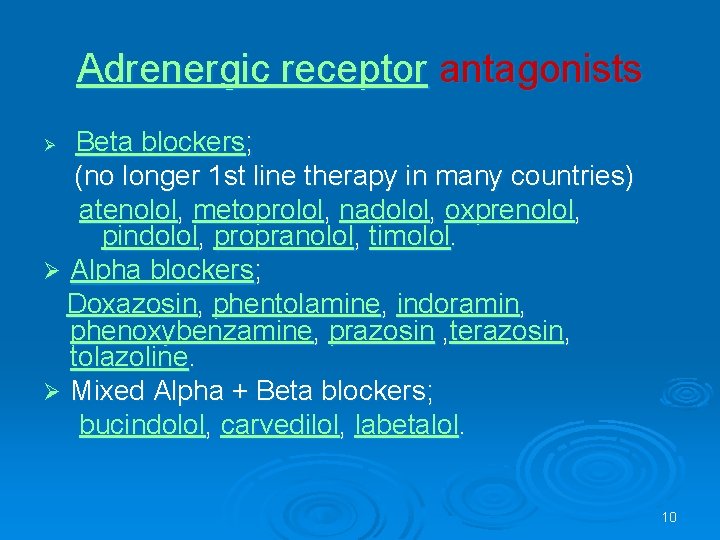 Adrenergic receptor antagonists

➢ Beta blockers;
(no longer 1st line therapy in many countries)
atenolol, metoprolol, nadolol, oxprenolol, pindolol, propranolol, timolol.

➢ Alpha blockers;
Doxazosin, phentolamine, indoramin, phenoxybenzamine, prazosin ,terazosin, tolazoline.

➢ Mixed Alpha + Beta blockers;
bucindolol, carvedilol, labetalol.

10